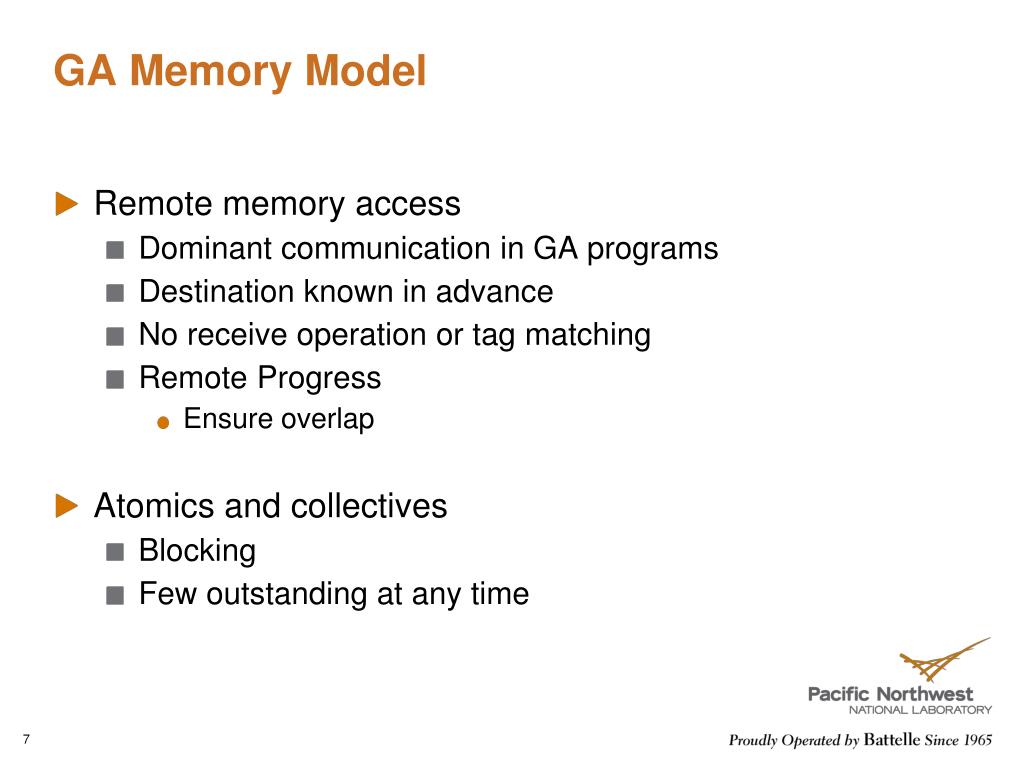 GA Memory Model

Remote memory access
Dominant communication in GA programs
Destination known in advance
No receive operation or tag matching
Remote Progress
Ensure overlap

Atomics and collectives
Blocking
Few outstanding at any time

Pacific Northwest
NATIONAL LABORATORY

7

Proudly Operated by Battelle Since 1965